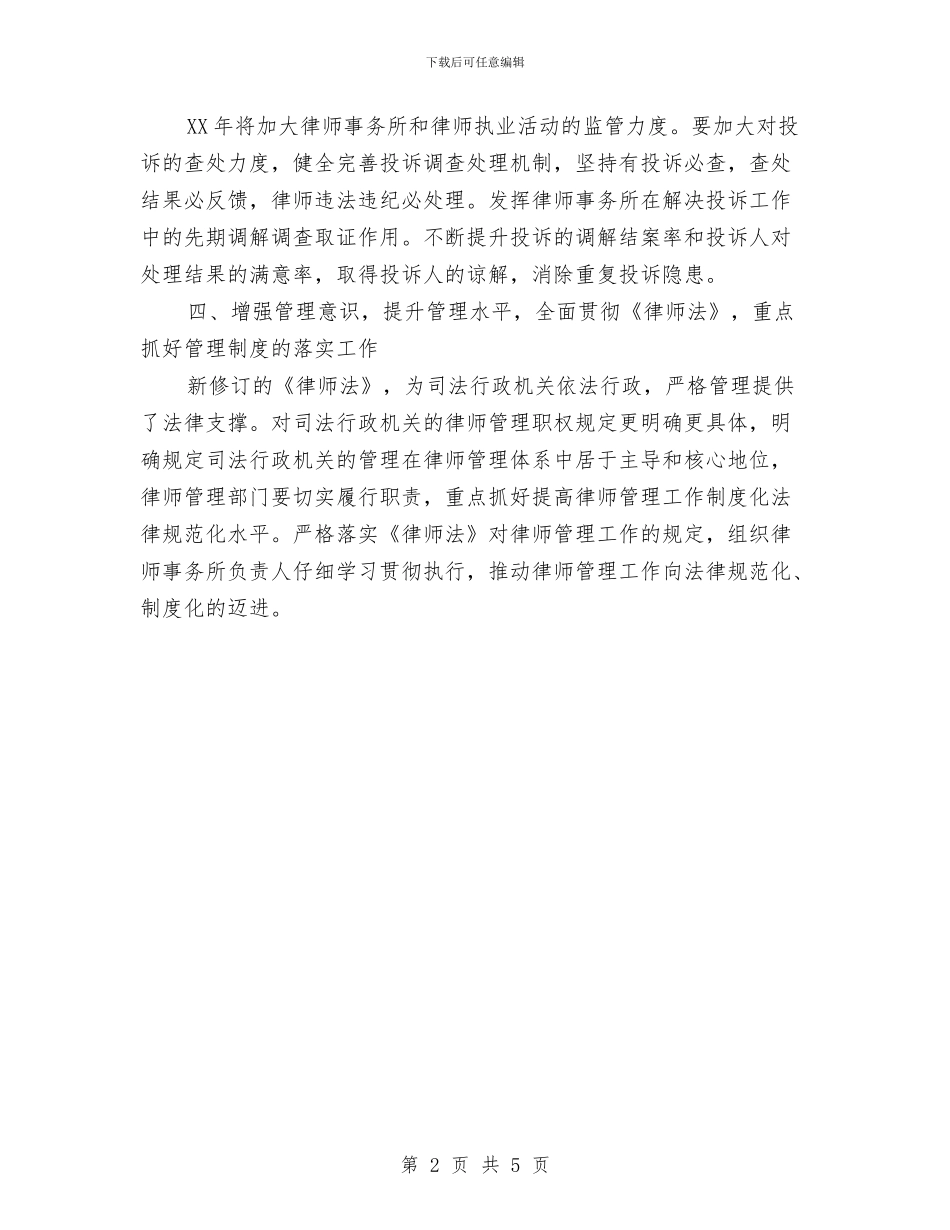 下载后可任意编辑

XX年将加大律师事务所和律师执业活动的监管力度。要加大对投诉的查处力度，健全完善投诉调查处理机制，坚持有投诉必查，查处结果必反馈，律师违法违纪必处理。发挥律师事务所在解决投诉工作中的先期调解调查取证作用。不断提升投诉的调解结案率和投诉人对处理结果的满意率，取得投诉人的谅解，消除重复投诉隐患。

四、增强管理意识，提升管理水平，全面贯彻《律师法》，重点抓好管理制度的落实工作

新修订的《律师法》，为司法行政机关依法行政，严格管理提供了法律支撑。对司法行政机关的律师管理职权规定更明确更具体，明确规定司法行政机关的管理在律师管理体系中居于主导和核心地位，律师管理部门要切实履行职责，重点抓好提高律师管理工作制度化法律规范化水平。严格落实《律师法》对律师管理工作的规定，组织律师事务所负责人仔细学习贯彻执行，推动律师管理工作向法律规范化、制度化的迈进。

第 2 页 共 5 页